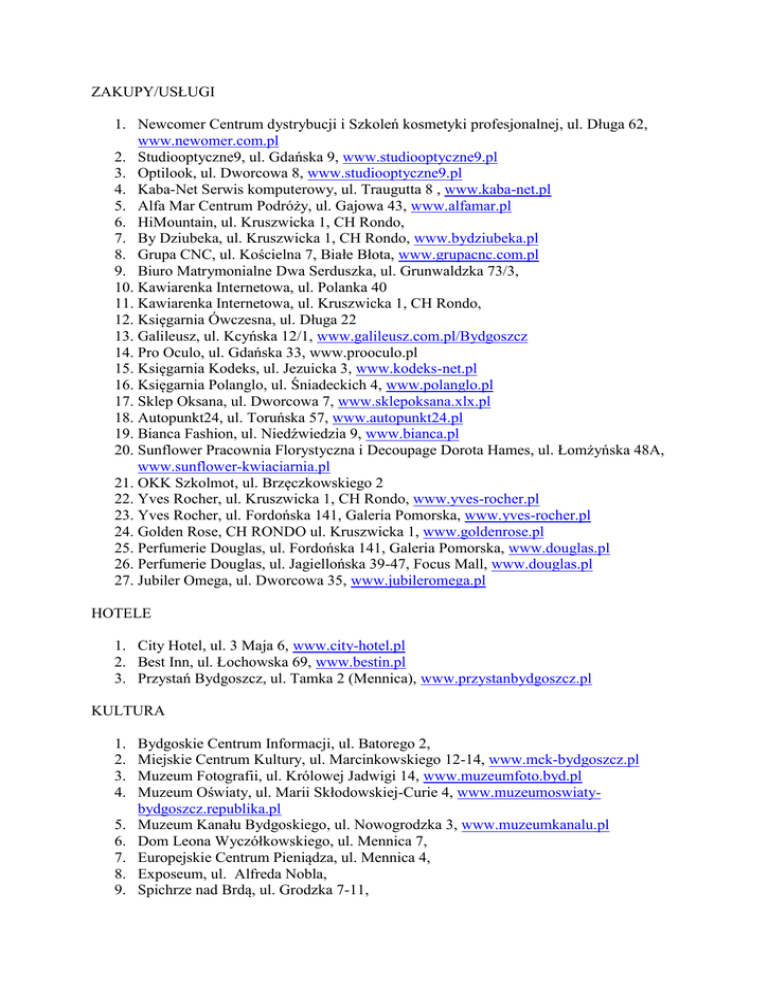 ZAKUPY/USŁUGI

1. Newcomer Centrum dystrybucji i Szkoleń kosmetyki profesjonalnej, ul. Długa 62, www.newomer.com.pl
2. Studiooptyczne9, ul. Gdańska 9, www.studiooptyczne9.pl
3. Optilook, ul. Dworcowa 8, www.studiooptyczne9.pl
4. Kaba-Net Serwis komputerowy, ul. Traugutta 8 , www.kaba-net.pl
5. Alfa Mar Centrum Podróży, ul. Gajowa 43, www.alfamar.pl
6. HiMountain, ul. Kruszwicka 1, CH Rondo,
7. By Dziubeka, ul. Kruszwicka 1, CH Rondo, www.bydziubeka.pl
8. Grupa CNC, ul. Kościelna 7, Białe Błota, www.grupacnc.com.pl
9. Biuro Matrymonialne Dwa Serduszka, ul. Grunwaldzka 73/3,
10. Kawiarenka Internetowa, ul. Polanka 40
11. Kawiarenka Internetowa, ul. Kruszwicka 1, CH Rondo,
12. Księgarnia Ówczesna, ul. Długa 22
13. Galileusz, ul. Kcyńska 12/1, www.galileusz.com.pl/Bydgoszcz
14. Pro Oculo, ul. Gdańska 33, www.prooculo.pl
15. Księgarnia Kodeks, ul. Jezuicka 3, www.kodeks-net.pl
16. Księgarnia Polanglo, ul. Śniadeckich 4, www.polanglo.pl
17. Sklep Oksana, ul. Dworcowa 7, www.sklepoksana.xlx.pl
18. Autopunkt24, ul. Toruńska 57, www.autopunkt24.pl
19. Bianca Fashion, ul. Niedźwiedzia 9, www.bianca.pl
20. Sunflower Pracownia Florystyczna i Decoupage Dorota Hames, ul. Łomżyńska 48A, www.sunflower-kwiaciarnia.pl
21. OKK Szkolmot, ul. Brzęczkowskiego 2
22. Yves Rocher, ul. Kruszwicka 1, CH Rondo, www.yves-rocher.pl
23. Yves Rocher, ul. Fordońska 141, Galeria Pomorska, www.yves-rocher.pl
24. Golden Rose, CH RONDO ul. Kruszwicka 1, www.goldenrose.pl
25. Perfumerie Douglas, ul. Fordońska 141, Galeria Pomorska, www.douglas.pl
26. Perfumerie Douglas, ul. Jagiellońska 39-47, Focus Mall, www.douglas.pl
27. Jubiler Omega, ul. Dworcowa 35, www.jubileromega.pl

HOTELE

1. City Hotel, ul. 3 Maja 6, www.city-hotel.pl
2. Best Inn, ul. Łochowska 69, www.bestin.pl
3. Przystań Bydgoszcz, ul. Tamka 2 (Mennica), www.przystanbydgoszcz.pl

KULTURA

1. Bydgoskie Centrum Informacji, ul. Batorego 2,
2. Miejskie Centrum Kultury, ul. Marcinkowskiego 12-14, www.mck-bydgoszcz.pl
3. Muzeum Fotografii, ul. Królowej Jadwigi 14, www.muzeumfoto.byd.pl
4. Muzeum Oświaty, ul. Marii Skłodowskiej-Curie 4, www.muzeumoswiaty-bydgoszcz.republika.pl
5. Muzeum Kanału Bydgoskiego, ul. Nowogrodzka 3, www.muzeumkanalu.pl
6. Dom Leona Wyczółkowskiego, ul. Mennica 7,
7. Europejskie Centrum Pieniądza, ul. Mennica 4,
8. Exposeum, ul. Alfreda Nobla,
9. Spichrze nad Brdą, ul. Grodzka 7-11,